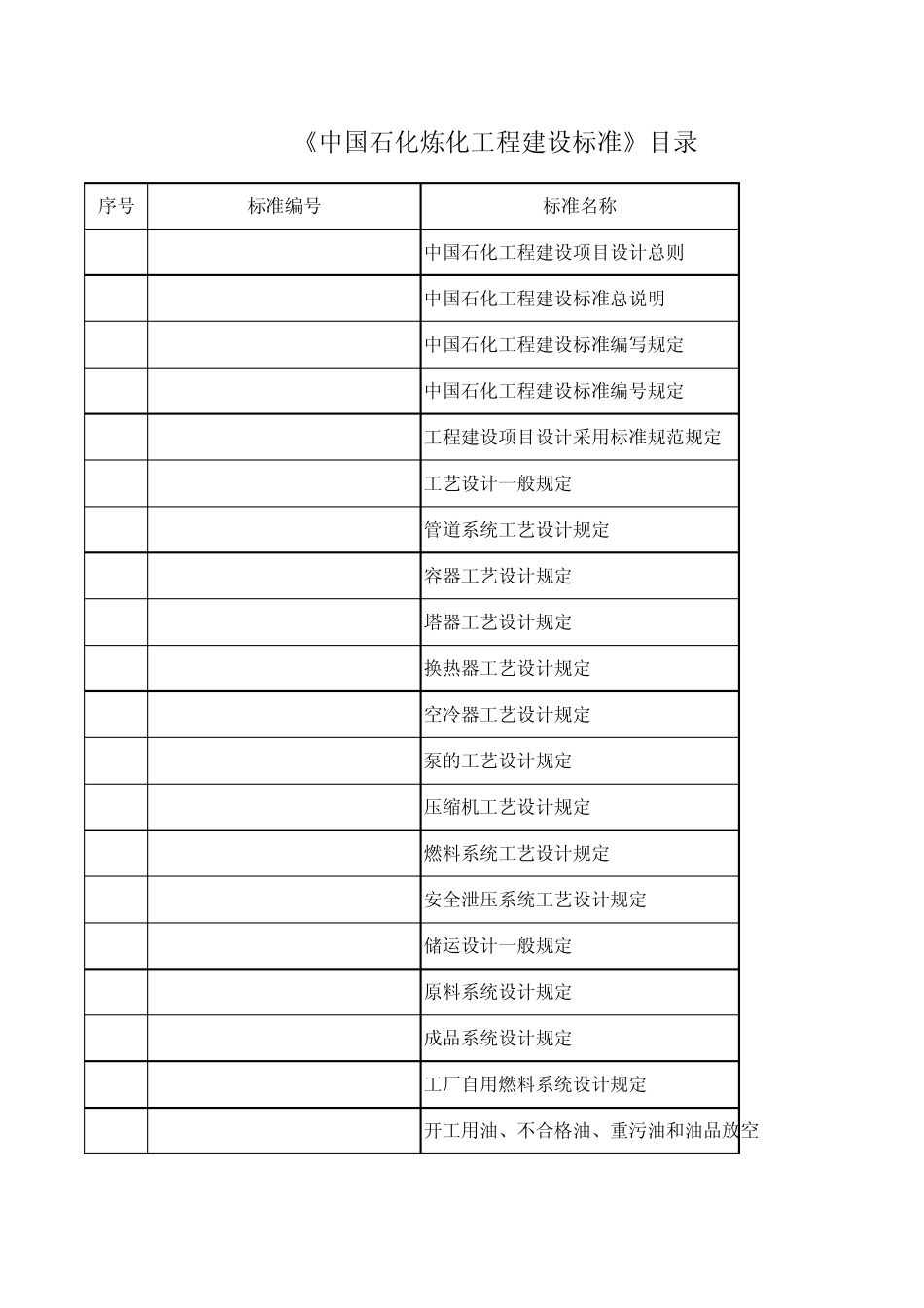 《中国石化炼化工程建设标准》目录

| 序号 | 标准编号 | 标准名称 |
|---|---|---|
| | | 中国石化工程建设项目设计总则 |
| | | 中国石化工程建设标准总说明 |
| | | 中国石化工程建设标准编写规定 |
| | | 中国石化工程建设标准编号规定 |
| | | 工程建设项目设计采用标准规范规定 |
| | | 工艺设计一般规定 |
| | | 管道系统工艺设计规定 |
| | | 容器工艺设计规定 |
| | | 塔器工艺设计规定 |
| | | 换热器工艺设计规定 |
| | | 空冷器工艺设计规定 |
| | | 泵的工艺设计规定 |
| | | 压缩机工艺设计规定 |
| | | 燃料系统工艺设计规定 |
| | | 安全泄压系统工艺设计规定 |
| | | 储运设计一般规定 |
| | | 原料系统设计规定 |
| | | 成品系统设计规定 |
| | | 工厂自用燃料系统设计规定 |
| | | 开工用油、不合格油、重污油和油品放空 |